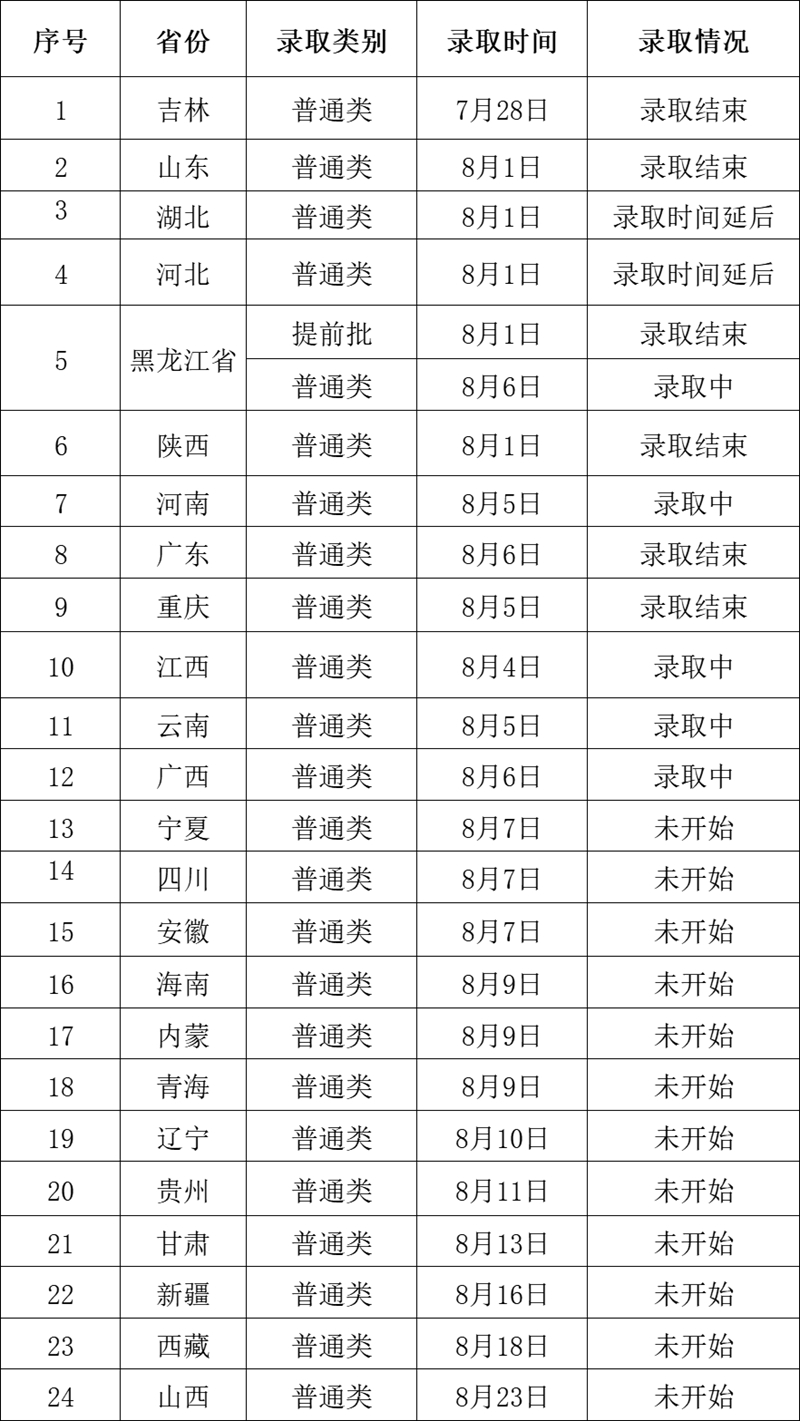 | 序号 | 省份 | 录取类别 | 录取时间 | 录取情况 |
|---|---|---|---|---|
| 1 | 吉林 | 普通类 | 7月28日 | 录取结束 |
| 2 | 山东 | 普通类 | 8月1日 | 录取结束 |
| 3 | 湖北 | 普通类 | 8月1日 | 录取时间延后 |
| 4 | 河北 | 普通类 | 8月1日 | 录取时间延后 |
| 5 | 黑龙江省 | 提前批 | 8月1日 | 录取结束 |
|  |  | 普通类 | 8月6日 | 录取中 |
| 6 | 陕西 | 普通类 | 8月1日 | 录取结束 |
| 7 | 河南 | 普通类 | 8月5日 | 录取中 |
| 8 | 广东 | 普通类 | 8月6日 | 录取结束 |
| 9 | 重庆 | 普通类 | 8月5日 | 录取结束 |
| 10 | 江西 | 普通类 | 8月4日 | 录取中 |
| 11 | 云南 | 普通类 | 8月5日 | 录取中 |
| 12 | 广西 | 普通类 | 8月6日 | 录取中 |
| 13 | 宁夏 | 普通类 | 8月7日 | 未开始 |
| 14 | 四川 | 普通类 | 8月7日 | 未开始 |
| 15 | 安徽 | 普通类 | 8月7日 | 未开始 |
| 16 | 海南 | 普通类 | 8月9日 | 未开始 |
| 17 | 内蒙 | 普通类 | 8月9日 | 未开始 |
| 18 | 青海 | 普通类 | 8月9日 | 未开始 |
| 19 | 辽宁 | 普通类 | 8月10日 | 未开始 |
| 20 | 贵州 | 普通类 | 8月11日 | 未开始 |
| 21 | 甘肃 | 普通类 | 8月13日 | 未开始 |
| 22 | 新疆 | 普通类 | 8月16日 | 未开始 |
| 23 | 西藏 | 普通类 | 8月18日 | 未开始 |
| 24 | 山西 | 普通类 | 8月23日 | 未开始 |